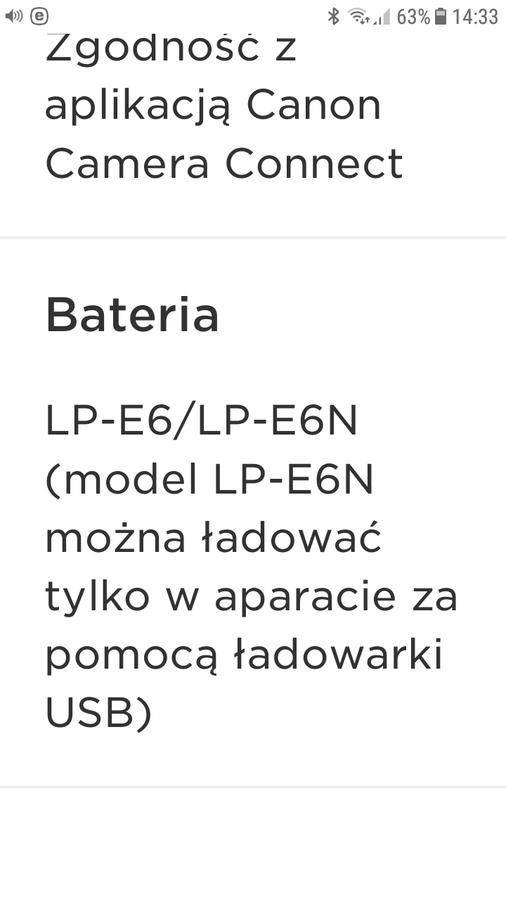 63% 14:33

Zgodność z aplikacją Canon Camera Connect

Bateria

LP-E6/LP-E6N (model LP-E6N można ładować tylko w aparacie za pomocą ładowarki USB)